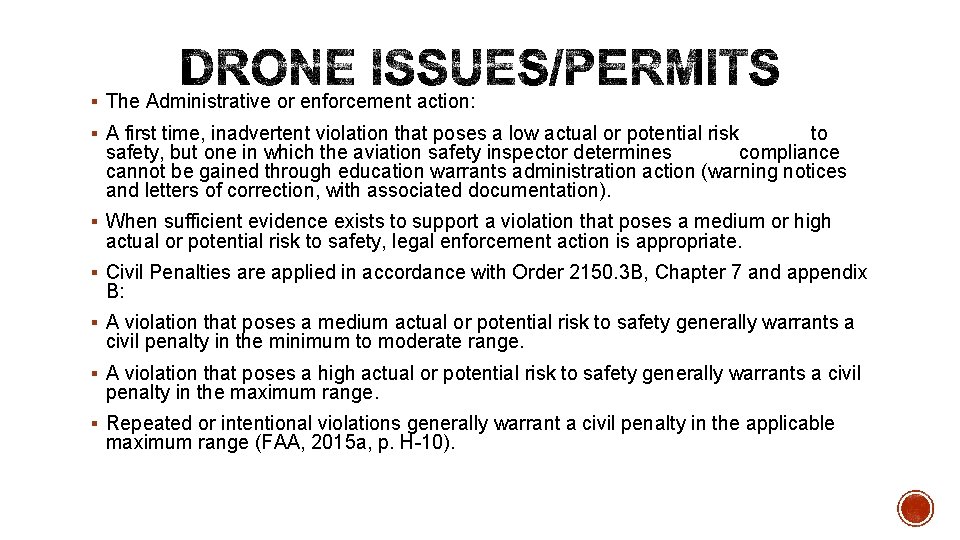 DRONE ISSUES/PERMITS

▪ The Administrative or enforcement action:

▪ A first time, inadvertent violation that poses a low actual or potential risk to safety, but one in which the aviation safety inspector determines compliance cannot be gained through education warrants administration action (warning notices and letters of correction, with associated documentation).

▪ When sufficient evidence exists to support a violation that poses a medium or high actual or potential risk to safety, legal enforcement action is appropriate.

▪ Civil Penalties are applied in accordance with Order 2150.3B, Chapter 7 and appendix B:

▪ A violation that poses a medium actual or potential risk to safety generally warrants a civil penalty in the minimum to moderate range.

▪ A violation that poses a high actual or potential risk to safety generally warrants a civil penalty in the maximum range.

▪ Repeated or intentional violations generally warrant a civil penalty in the applicable maximum range (FAA, 2015a, p. H-10).